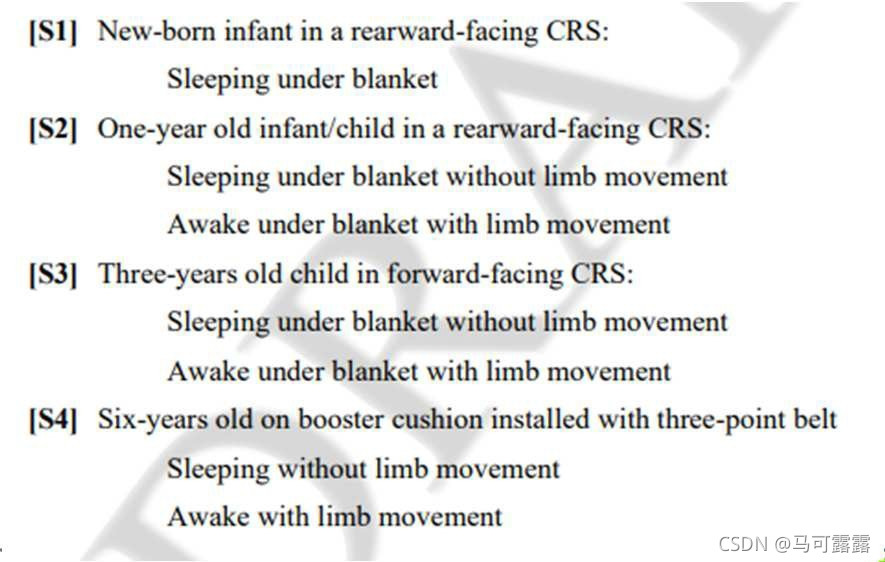 [S1] New-born infant in a rearward-facing CRS:

Sleeping under blanket

[S2] One-year old infant/child in a rearward-facing CRS:

Sleeping under blanket without limb movement

Awake under blanket with limb movement

[S3] Three-years old child in forward-facing CRS:

Sleeping under blanket without limb movement

Awake under blanket with limb movement

[S4] Six-years old on booster cushion installed with three-point belt

Sleeping without limb movement

Awake with limb movement

DRAFT

CSDN @马可露露